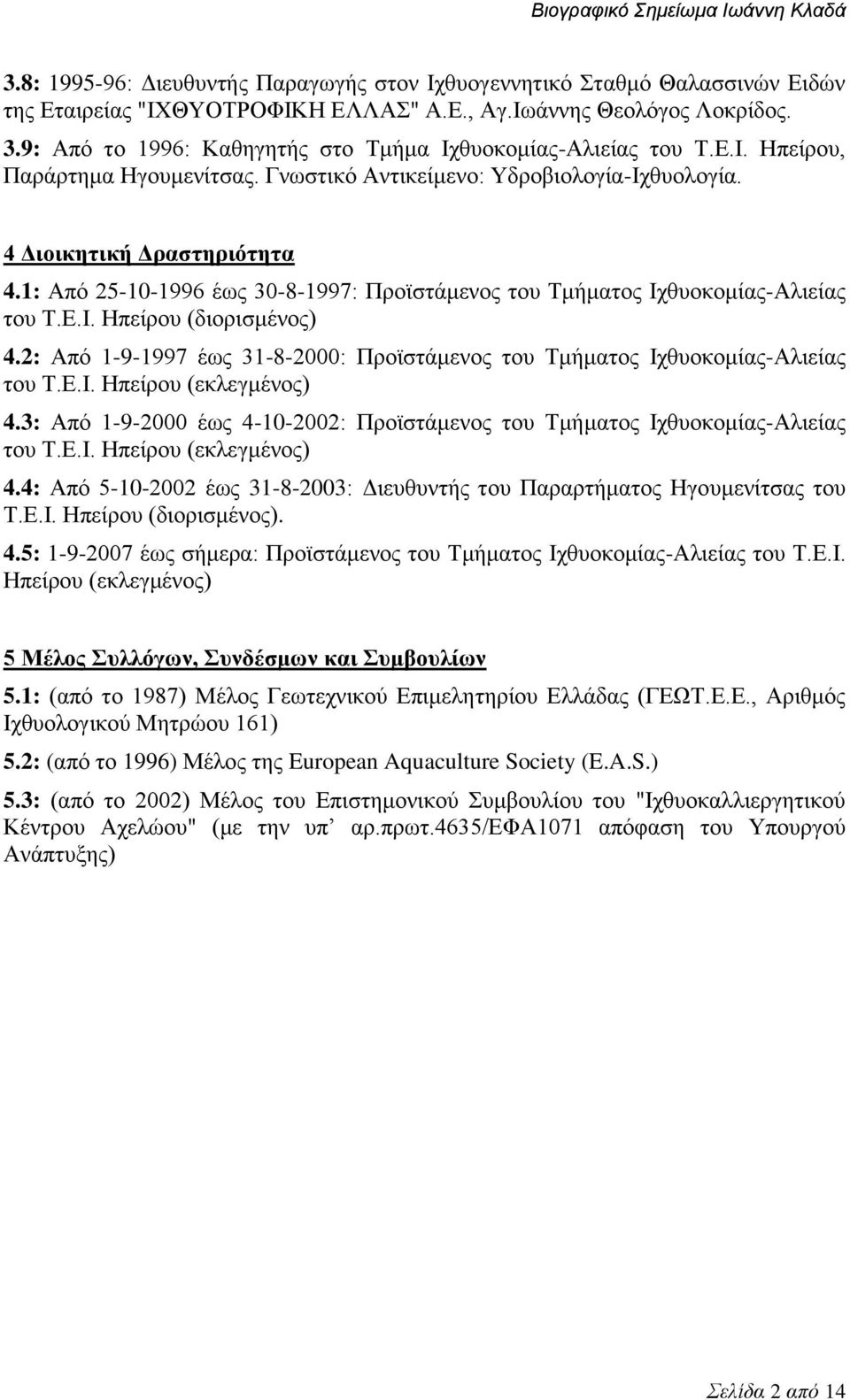 Βιογραφικό Σημείωμα Ιωάννη Κλαδά

3.8: 1995-96: Διευθυντής Παραγωγής στον Ιχθυογεννητικό Σταθμό Θαλασσινών Ειδών της Εταιρείας "ΙΧΘΥΟΤΡΟΦΙΚΗ ΕΛΛΑΣ" Α.Ε., Αγ.Ιωάννης Θεολόγος Λοκρίδος.

3.9: Από το 1996: Καθηγητής στο Τμήμα Ιχθυοκομίας-Αλιείας του Τ.Ε.Ι. Ηπείρου, Παράρτημα Ηγουμενίτσας. Γνωστικό Αντικείμενο: Υδροβιολογία-Ιχθυολογία.

4 Διοικητική Δραστηριότητα

4.1: Από 25-10-1996 έως 30-8-1997: Προϊστάμενος του Τμήματος Ιχθυοκομίας-Αλιείας του Τ.Ε.Ι. Ηπείρου (διορισμένος)

4.2: Από 1-9-1997 έως 31-8-2000: Προϊστάμενος του Τμήματος Ιχθυοκομίας-Αλιείας του Τ.Ε.Ι. Ηπείρου (εκλεγμένος)

4.3: Από 1-9-2000 έως 4-10-2002: Προϊστάμενος του Τμήματος Ιχθυοκομίας-Αλιείας του Τ.Ε.Ι. Ηπείρου (εκλεγμένος)

4.4: Από 5-10-2002 έως 31-8-2003: Διευθυντής του Παραρτήματος Ηγουμενίτσας του Τ.Ε.Ι. Ηπείρου (διορισμένος).

4.5: 1-9-2007 έως σήμερα: Προϊστάμενος του Τμήματος Ιχθυοκομίας-Αλιείας του Τ.Ε.Ι. Ηπείρου (εκλεγμένος)

5 Μέλος Συλλόγων, Συνδέσμων και Συμβουλίων

5.1: (από το 1987) Μέλος Γεωτεχνικού Επιμελητηρίου Ελλάδας (ΓΕΩΤ.Ε.Ε., Αριθμός Ιχθυολογικού Μητρώου 161)

5.2: (από το 1996) Μέλος της European Aquaculture Society (E.A.S.)

5.3: (από το 2002) Μέλος του Επιστημονικού Συμβουλίου του "Ιχθυοκαλλιεργητικού Κέντρου Αχελώου" (με την υπ’ αρ.πρωτ.4635/ΕΦΑ1071 απόφαση του Υπουργού Ανάπτυξης)

Σελίδα 2 από 14